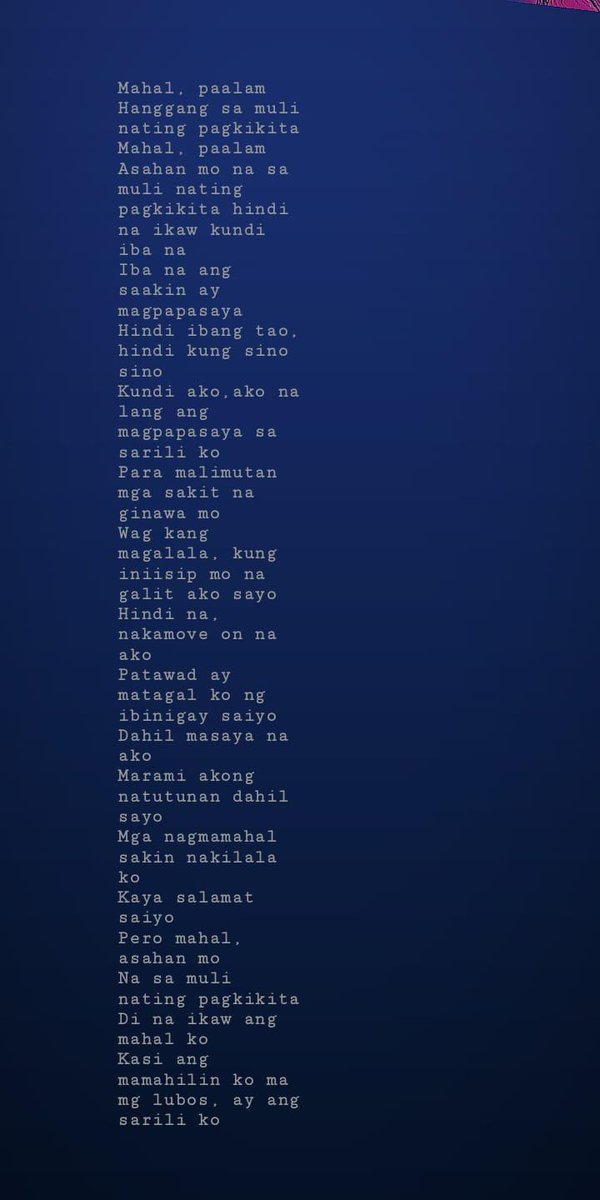 Mahal, paalam
Hanggang sa muli nating pagkikita
Mahal, paalam
Asahan mo na sa muli nating pagkikita hindi na ikaw kundi iba na
Iba na ang saakin ay magpapasaya
Hindi ibang tao, hindi kung sino sino
Kundi ako,ako na lang ang magpapasaya sa sarili ko
Para malimutan mga sakit na ginawa mo
Wag kang magalala, kung iniisip mo na galit ako sayo
Hindi na, nakamove on na ako
Patawad ay matagal ko ng ibinigay saiyo
Dahil masaya na ako
Marami akong natutunan dahil sayo
Mga nagmamahal sakin nakilala ko
Kaya salamat saiyo
Pero mahal, asahan mo
Na sa muli nating pagkikita
Di na ikaw ang mahal ko
Kasi ang mamahilin ko ma mg lubos, ay ang sarili ko